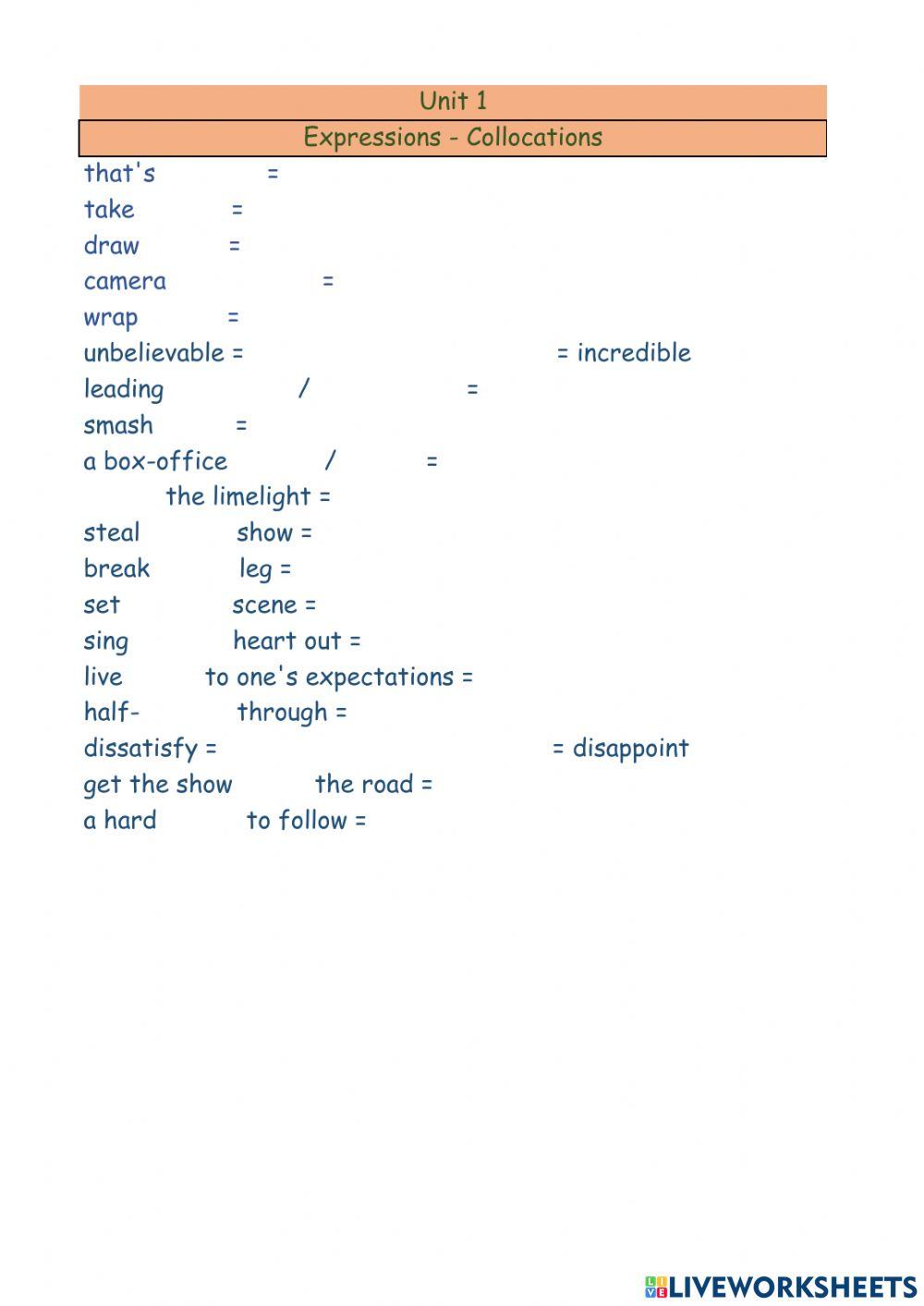 Unit 1
Expressions - Collocations

that's =
take =
draw =
camera =
wrap =
unbelievable = = incredible
leading / =
smash =
a box-office / =
the limelight =
steal show =
break leg =
set scene =
sing heart out =
live to one's expectations =
half- through =
dissatisfy = = disappoint
get the show the road =
a hard to follow =

LIVEWORKSHEETS